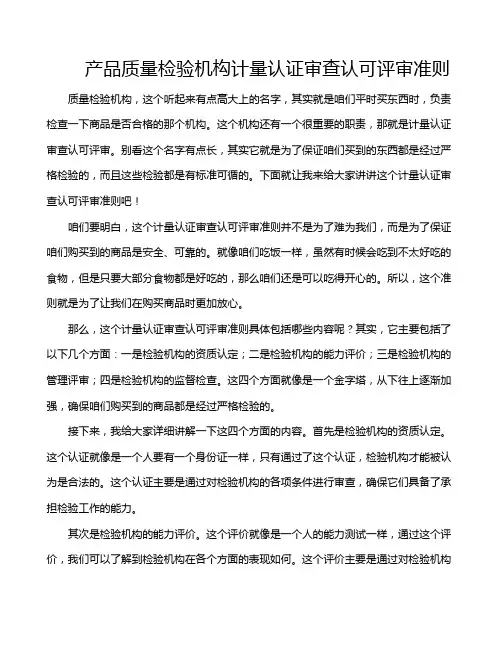 产品质量检验机构计量认证审查认可评审准则

质量检验机构，这个听起来有点高大上的名字，其实就是咱们平时买东西时，负责检查一下商品是否合格的那个机构。这个机构还有一个很重要的职责，那就是计量认证审查认可评审。别看这个名字有点长，其实它就是为了保证咱们买到的东西都是经过严格检验的，而且这些检验都是有标准可循的。下面就让我来给大家讲讲这个计量认证审查认可评审准则吧！

咱们要明白，这个计量认证审查认可评审准则并不是为了难为我们，而是为了保证咱们购买到的商品是安全、可靠的。就像咱们吃饭一样，虽然有时候会吃到不太好吃的食物，但是只要大部分食物都是好吃的，那么咱们还是可以吃得开心的。所以，这个准则就是为了让我们在购买商品时更加放心。

那么，这个计量认证审查认可评审准则具体包括哪些内容呢？其实，它主要包括了以下几个方面：一是检验机构的资质认定；二是检验机构的能力评价；三是检验机构的管理评审；四是检验机构的监督检查。这四个方面就像是一个金字塔，从下往上逐渐加强，确保咱们购买到的商品都是经过严格检验的。

接下来，我给大家详细讲解一下这四个方面的内容。首先是检验机构的资质认定。这个认证就像是一个人要有一个身份证一样，只有通过了这个认证，检验机构才能被认为是合法的。这个认证主要是通过对检验机构的各项条件进行审查，确保它们具备了承担检验工作的能力。

其次是检验机构的能力评价。这个评价就像是一个人的能力测试一样，通过这个评价，我们可以了解到检验机构在各个方面的表现如何。这个评价主要是通过对检验机构